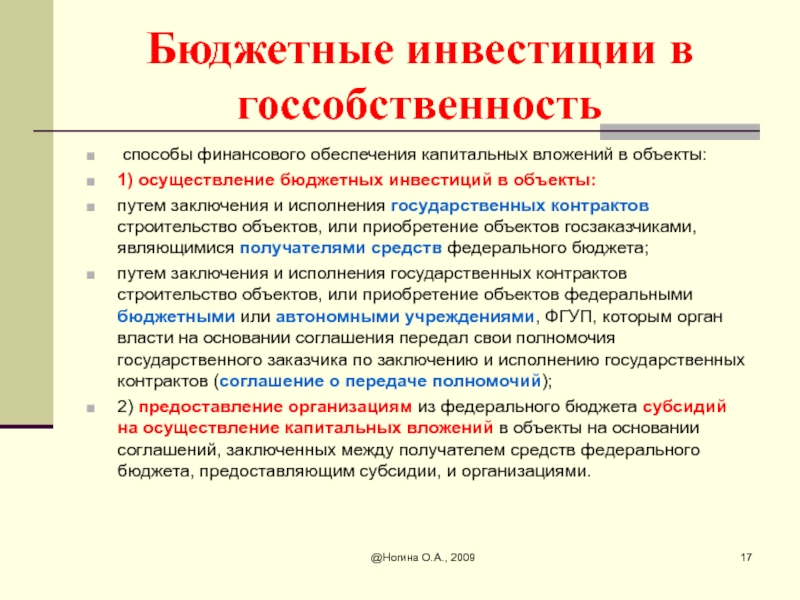 Бюджетные инвестиции в госсобственность

способы финансового обеспечения капитальных вложений в объекты:

1) осуществление бюджетных инвестиций в объекты:

путем заключения и исполнения государственных контрактов строительство объектов, или приобретение объектов госзаказчиками, являющимися получателями средств федерального бюджета;

путем заключения и исполнения государственных контрактов строительство объектов, или приобретение объектов федеральными бюджетными или автономными учреждениями, ФГУП, которым орган власти на основании соглашения передал свои полномочия государственного заказчика по заключению и исполнению государственных контрактов (соглашение о передаче полномочий);

2) предоставление организациям из федерального бюджета субсидий на осуществление капитальных вложений в объекты на основании соглашений, заключенных между получателем средств федерального бюджета, предоставляющим субсидии, и организациями.

@Ногина О.А., 2009

17